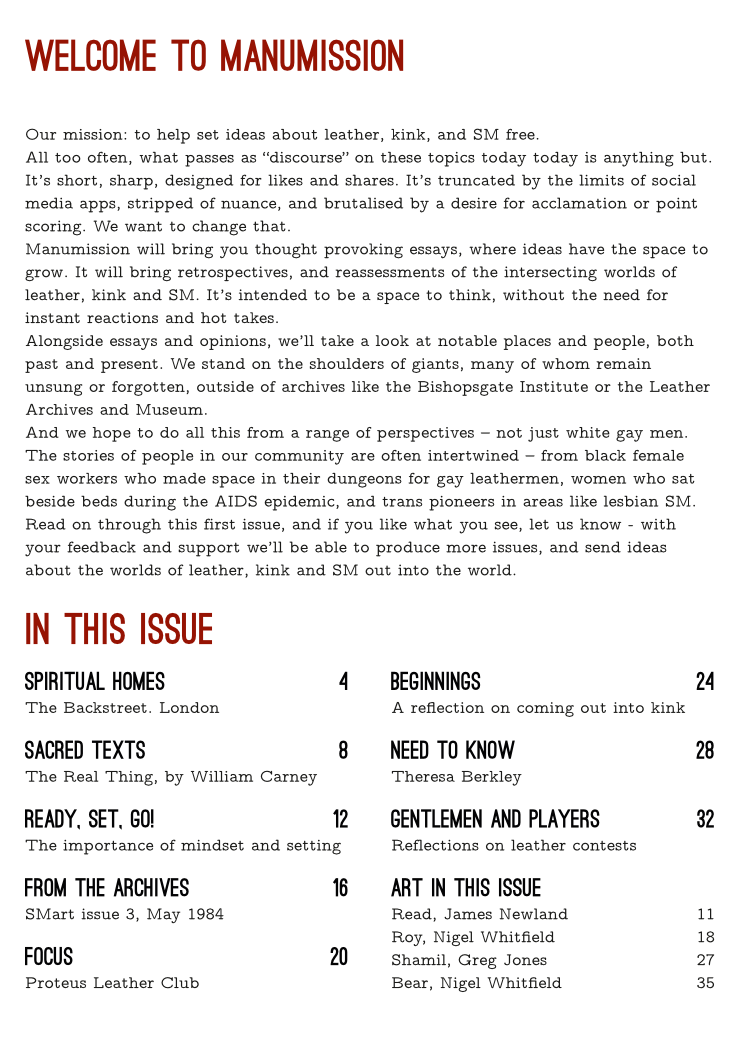 WELCOME TO MANUMISSION

Our mission: to help set ideas about leather, kink, and SM free.

All too often, what passes as "discourse" on these topics today today is anything but. It's short, sharp, designed for likes and shares. It's truncated by the limits of social media apps, stripped of nuance, and brutalised by a desire for acclamation or point scoring. We want to change that.

Manumission will bring you thought provoking essays, where ideas have the space to grow. It will bring retrospectives, and reassessments of the intersecting worlds of leather, kink and SM. It's intended to be a space to think, without the need for instant reactions and hot takes.

Alongside essays and opinions, we'll take a look at notable places and people, both past and present. We stand on the shoulders of giants, many of whom remain unsung or forgotten, outside of archives like the Bishopsgate Institute or the Leather Archives and Museum.

And we hope to do all this from a range of perspectives – not just white gay men. The stories of people in our community are often intertwined – from black female sex workers who made space in their dungeons for gay leathermen, women who sat beside beds during the AIDS epidemic, and trans pioneers in areas like lesbian SM.

Read on through this first issue, and if you like what you see, let us know - with your feedback and support we'll be able to produce more issues, and send ideas about the worlds of leather, kink and SM out into the world.

IN THIS ISSUE

SPIRITUAL HOMES 4
The Backstreet. London

SACRED TEXTS 8
The Real Thing, by William Carney

READY, SET, GO! 12
The importance of mindset and setting

FROM THE ARCHIVES 16
SMart issue 3, May 1984

FOCUS 20
Proteus Leather Club

BEGINNINGS 24
A reflection on coming out into kink

NEED TO KNOW 28
Theresa Berkley

GENTLEMEN AND PLAYERS 32
Reflections on leather contests

ART IN THIS ISSUE
Read, James Newland 11
Roy, Nigel Whitfield 18
Shamil, Greg Jones 27
Bear, Nigel Whitfield 35